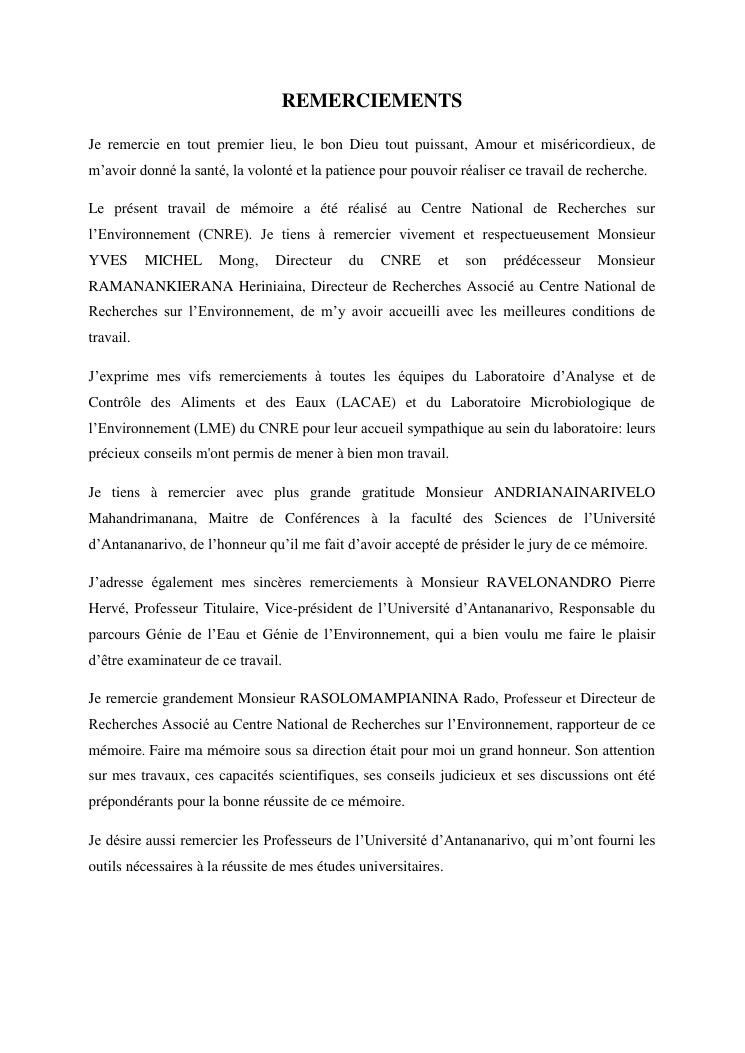 REMERCIEMENTS

Je remercie en tout premier lieu, le bon Dieu tout puissant, Amour et miséricordieux, de m'avoir donné la santé, la volonté et la patience pour pouvoir réaliser ce travail de recherche.

Le présent travail de mémoire a été réalisé au Centre National de Recherches sur l'Environnement (CNRE). Je tiens à remercier vivement et respectueusement Monsieur YVES MICHEL Mong, Directeur du CNRE et son prédécesseur Monsieur RAMANANKIERANA Heriniaina, Directeur de Recherches Associé au Centre National de Recherches sur l'Environnement, de m'y avoir accueilli avec les meilleures conditions de travail.

J'exprime mes vifs remerciements à toutes les équipes du Laboratoire d'Analyse et de Contrôle des Aliments et des Eaux (LACAE) et du Laboratoire Microbiologique de l'Environnement (LME) du CNRE pour leur accueil sympathique au sein du laboratoire: leurs précieux conseils m'ont permis de mener à bien mon travail.

Je tiens à remercier avec plus grande gratitude Monsieur ANDRIANAINARIVELO Mahandrimanana, Maitre de Conférences à la faculté des Sciences de l'Université d'Antananarivo, de l'honneur qu'il me fait d'avoir accepté de présider le jury de ce mémoire.

J'adresse également mes sincères remerciements à Monsieur RAVELONANDRO Pierre Hervé, Professeur Titulaire, Vice-président de l'Université d'Antananarivo, Responsable du parcours Génie de l'Eau et Génie de l'Environnement, qui a bien voulu me faire le plaisir d'être examinateur de ce travail.

Je remercie grandement Monsieur RASOLOMAMPIANINA Rado, Professeur et Directeur de Recherches Associé au Centre National de Recherches sur l'Environnement, rapporteur de ce mémoire. Faire ma mémoire sous sa direction était pour moi un grand honneur. Son attention sur mes travaux, ces capacités scientifiques, ses conseils judicieux et ses discussions ont été prépondérants pour la bonne réussite de ce mémoire.

Je désire aussi remercier les Professeurs de l'Université d'Antananarivo, qui m'ont fourni les outils nécessaires à la réussite de mes études universitaires.